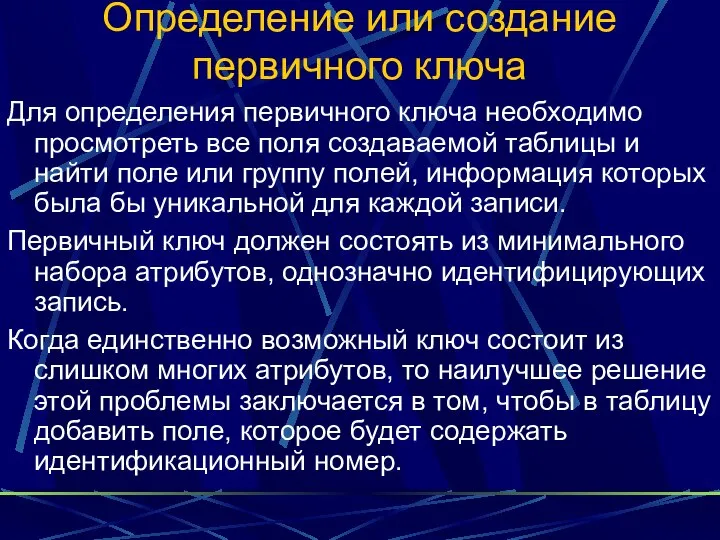 Определение или создание первичного ключа

Для определения первичного ключа необходимо просмотреть все поля создаваемой таблицы и найти поле или группу полей, информация которых была бы уникальной для каждой записи.

Первичный ключ должен состоять из минимального набора атрибутов, однозначно идентифицирующих запись.

Когда единственно возможный ключ состоит из слишком многих атрибутов, то наилучшее решение этой проблемы заключается в том, чтобы в таблицу добавить поле, которое будет содержать идентификационный номер.